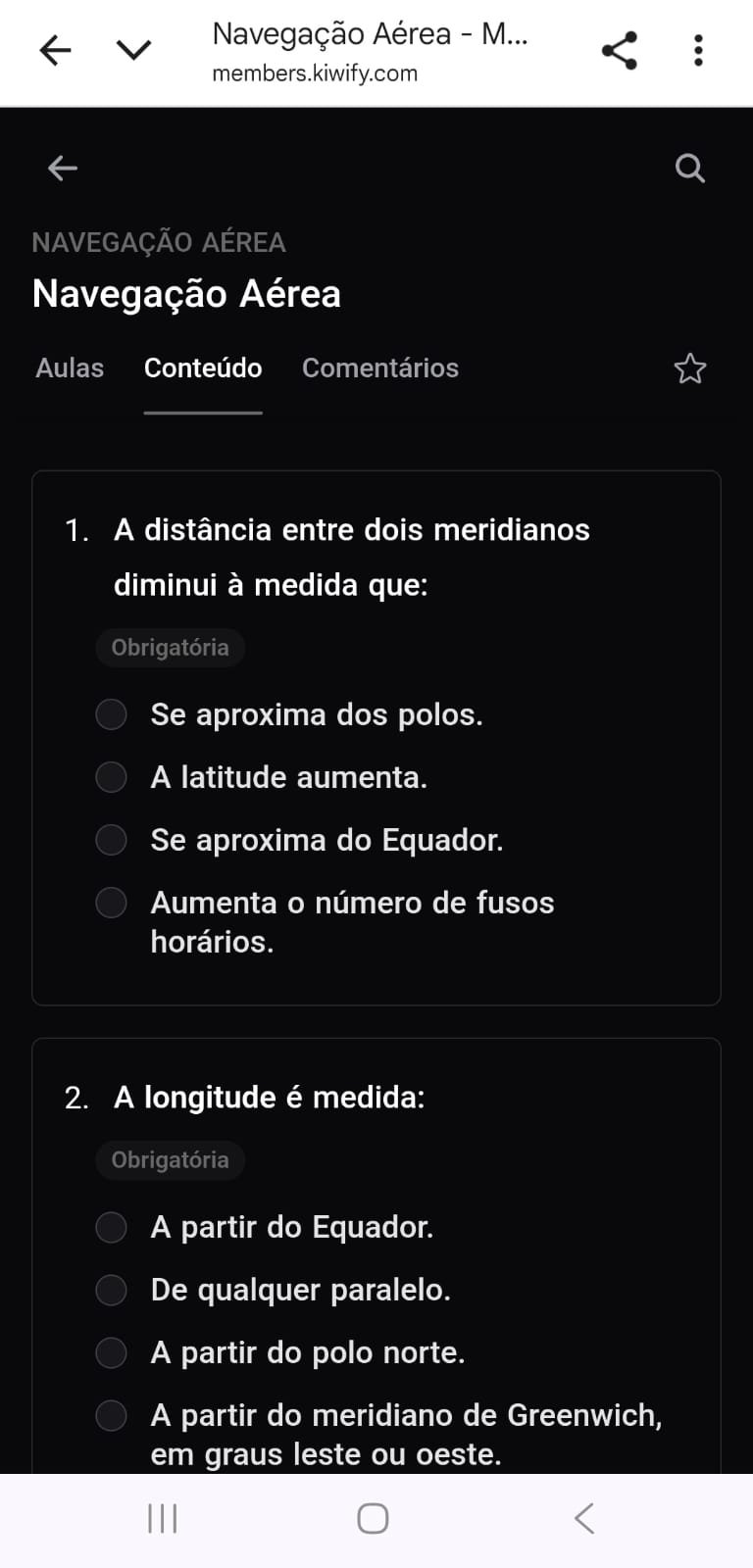 Navegação Aérea - M...
members.kiwify.com

NAVEGAÇÃO AÉREA
Navegação Aérea

Aulas Conteúdo Comentários

1. A distância entre dois meridianos diminui à medida que:

Obrigatória

Se aproxima dos polos.
A latitude aumenta.
Se aproxima do Equador.
Aumenta o número de fusos horários.

2. A longitude é medida:

Obrigatória

A partir do Equador.
De qualquer paralelo.
A partir do polo norte.
A partir do meridiano de Greenwich, em graus leste ou oeste.